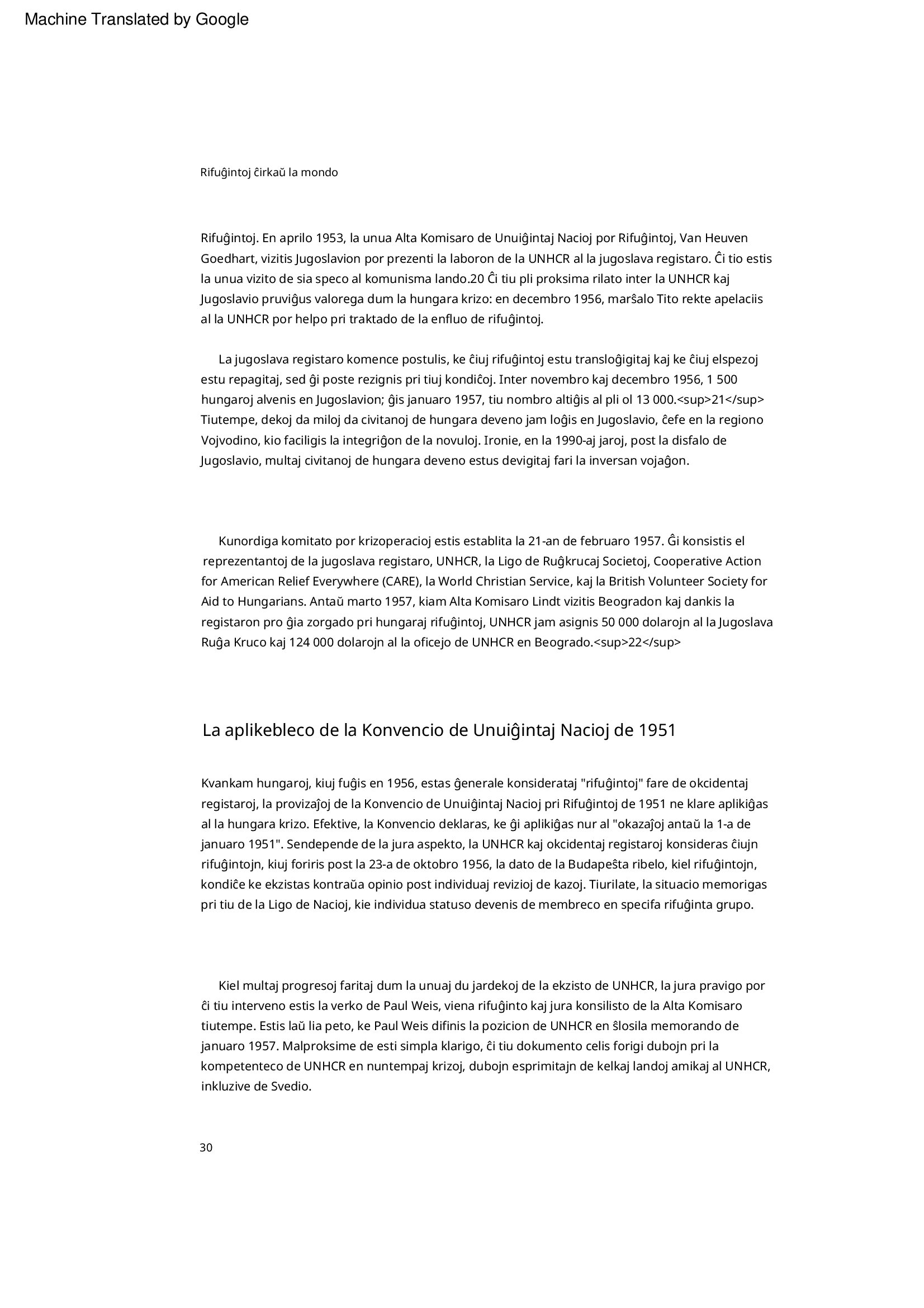 Machine Translated by Google

Rifuĝintoj ĉirkaŭ la mondo

Rifuĝintoj. En aprilo 1953, la unua Alta Komisaro de Unuiĝintaj Nacioj por Rifuĝintoj, Van Heuven Goedhart, vizitis Jugoslavion por prezenti la laboron de la UNHCR al la jugoslava registaro. Ĉi tio estis la unua vizito de sia speco al komunisma lando.20 Ĉi tiu pli proksima rilato inter la UNHCR kaj Jugoslavio pruviĝus valorega dum la hungara krizo: en decembro 1956, marŝalo Tito rekte apelaciis al la UNHCR por helpo pri traktado de la enfluo de rifuĝintoj.

La jugoslava registaro komence postulis, ke ĉiuj rifuĝintoj estu transloĝigitaj kaj ke ĉiuj elspezoj estu repagitaj, sed ĝi poste rezignis pri tiuj kondiĉoj. Inter novembro kaj decembro 1956, 1 500 hungaroj alvenis en Jugoslavion; ĝis januaro 1957, tiu nombro altiĝis al pli ol 13 000.<sup>21</sup> Tiutempe, dekoj da miloj da civitanoj de hungara deveno jam loĝis en Jugoslavio, ĉefe en la regiono Vojvodino, kio faciligis la integriĝon de la novuloj. Ironie, en la 1990-aj jaroj, post la disfalo de Jugoslavio, multaj civitanoj de hungara deveno estus devigitaj fari la inversan vojaĝon.

Kunordiga komitato por krizoperacioj estis establita la 21-an de februaro 1957. Ĝi konsistis el reprezentantoj de la jugoslava registaro, UNHCR, la Ligo de Ruĝkrucaj Societoj, Cooperative Action for American Relief Everywhere (CARE), la World Christian Service, kaj la British Volunteer Society for Aid to Hungarians. Antaŭ marto 1957, kiam Alta Komisaro Lindt vizitis Beogradon kaj dankis la registaron pro ĝia zorgado pri hungaraj rifuĝintoj, UNHCR jam asignis 50 000 dolarojn al la Jugoslava Ruĝa Kruco kaj 124 000 dolarojn al la oficejo de UNHCR en Beogrado.<sup>22</sup>

La aplikebleco de la Konvencio de Unuiĝintaj Nacioj de 1951

Kvankam hungaroj, kiuj fuĝis en 1956, estas ĝenerale konsiderataj "rifuĝintoj" fare de okcidentaj registaroj, la provizaĵoj de la Konvencio de Unuiĝintaj Nacioj pri Rifuĝintoj de 1951 ne klare aplikiĝas al la hungara krizo. Efektive, la Konvencio deklaras, ke ĝi aplikiĝas nur al "okazaĵoj antaŭ la 1-a de januaro 1951". Sendepende de la jura aspekto, la UNHCR kaj okcidentaj registaroj konsideras ĉiujn rifuĝintojn, kiuj foriris post la 23-a de oktobro 1956, la dato de la Budapeŝta ribelo, kiel rifuĝintojn, kondiĉe ke ekzistas kontraŭa opinio post individuaj revizioj de kazoj. Tiurilate, la situacio memorigas pri tiu de la Ligo de Nacioj, kie individua statuso devenis de membreco en specifa rifuĝinta grupo.

Kiel multaj progresoj faritaj dum la unuaj du jardekoj de la ekzisto de UNHCR, la jura pravigo por ĉi tiu interveno estis la verko de Paul Weis, viena rifuĝinto kaj jura konsilisto de la Alta Komisaro tiutempe. Estis laŭ lia peto, ke Paul Weis difinis la pozicion de UNHCR en ŝlosila memorando de januaro 1957. Malproksime de esti simpla klarigo, ĉi tiu dokumento celis forigi dubojn pri la kompetenteco de UNHCR en nuntempaj krizoj, dubojn esprimitajn de kelkaj landoj amikaj al UNHCR, inkluzive de Svedio.

30